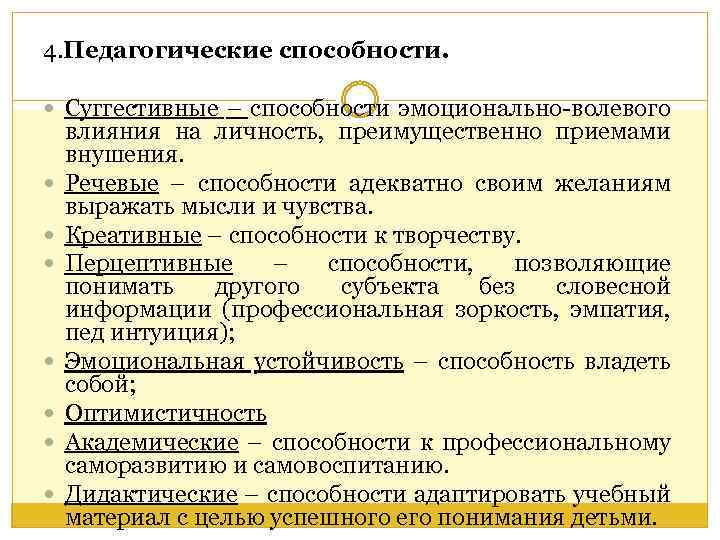 4.Педагогические способности.

Суггестивные – способности эмоционально-волевого влияния на личность, преимущественно приемами внушения.

Речевые – способности адекватно своим желаниям выражать мысли и чувства.

Креативные – способности к творчеству.

Перцептивные – способности, позволяющие понимать другого субъекта без словесной информации (профессиональная зоркость, эмпатия, пед интуиция);

Эмоциональная устойчивость – способность владеть собой;

Оптимистичность

Академические – способности к профессиональному саморазвитию и самовоспитанию.

Дидактические – способности адаптировать учебный материал с целью успешного его понимания детьми.